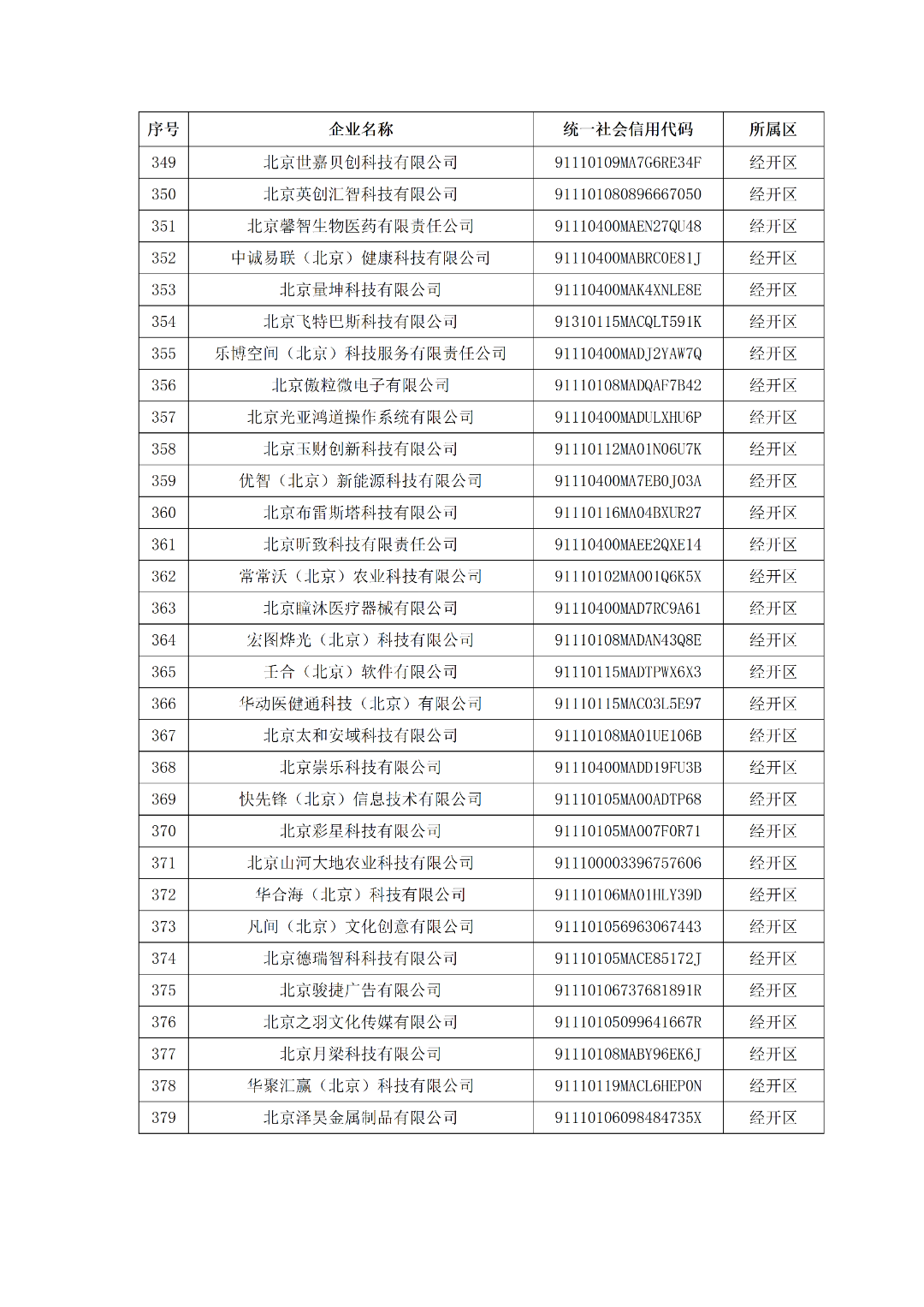 | 序号 | 企业名称 | 统一社会信用代码 | 所属区 |
|---|---|---|---|
| 349 | 北京世嘉贝创科技有限公司 | 91110109MA7G6RE34F | 经开区 |
| 350 | 北京英创汇智科技有限公司 | 911101080896667050 | 经开区 |
| 351 | 北京馨智生物医药有限责任公司 | 91110400MAEN27QU48 | 经开区 |
| 352 | 中诚易联（北京）健康科技有限公司 | 91110400MABRC0E81J | 经开区 |
| 353 | 北京量坤科技有限公司 | 91110400MAK4XNLE8E | 经开区 |
| 354 | 北京飞特巴斯科技有限公司 | 91310115MACQLT591K | 经开区 |
| 355 | 乐博空间（北京）科技服务有限责任公司 | 91110400MADJ2YAW7Q | 经开区 |
| 356 | 北京傲粒微电子有限公司 | 91110108MADQAF7B42 | 经开区 |
| 357 | 北京光亚鸿道操作系统有限公司 | 91110400MADULXHU6P | 经开区 |
| 358 | 北京玉财创新科技有限公司 | 91110112MA01N06U7K | 经开区 |
| 359 | 优智（北京）新能源科技有限公司 | 91110400MA7EB0J03A | 经开区 |
| 360 | 北京布雷斯塔科技有限公司 | 91110116MA04BXUR27 | 经开区 |
| 361 | 北京听致科技有限责任公司 | 91110400MAEE2QXE14 | 经开区 |
| 362 | 常常沃（北京）农业科技有限公司 | 91110102MA001Q6K5X | 经开区 |
| 363 | 北京瞳沐医疗器械有限公司 | 91110400MAD7RC9A61 | 经开区 |
| 364 | 宏图烨光（北京）科技有限公司 | 91110108MADAN43Q8E | 经开区 |
| 365 | 壬合（北京）软件有限公司 | 91110115MADTPWX6X3 | 经开区 |
| 366 | 华动医健通科技（北京）有限公司 | 91110115MAC03L5E97 | 经开区 |
| 367 | 北京太和安域科技有限公司 | 91110108MA01UE106B | 经开区 |
| 368 | 北京崇乐科技有限公司 | 91110400MADD19FU3B | 经开区 |
| 369 | 快先锋（北京）信息技术有限公司 | 91110105MA00ADTP68 | 经开区 |
| 370 | 北京彩星科技有限公司 | 91110105MA007F0R71 | 经开区 |
| 371 | 北京山河大地农业科技有限公司 | 911100003396757606 | 经开区 |
| 372 | 华合海（北京）科技有限公司 | 91110106MA01HLY39D | 经开区 |
| 373 | 凡间（北京）文化创意有限公司 | 911101056963067443 | 经开区 |
| 374 | 北京德瑞智科科技有限公司 | 91110105MACE85172J | 经开区 |
| 375 | 北京骏捷广告有限公司 | 91110106737681891R | 经开区 |
| 376 | 北京之羽文化传媒有限公司 | 91110105099641667R | 经开区 |
| 377 | 北京月梁科技有限公司 | 91110108MABY96EK6J | 经开区 |
| 378 | 华聚汇赢（北京）科技有限公司 | 91110119MACL6HEP0N | 经开区 |
| 379 | 北京泽昊金属制品有限公司 | 91110106098484735X | 经开区 |